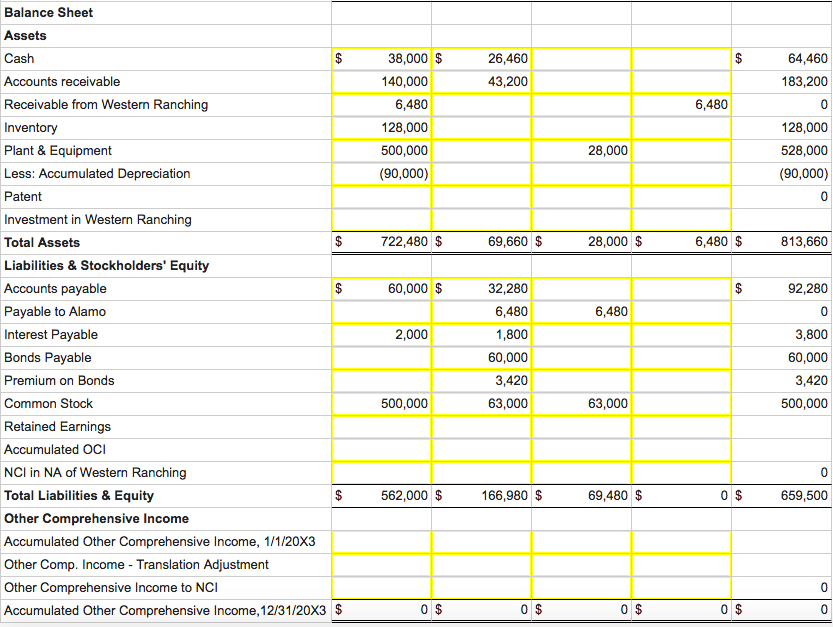 | Balance Sheet | | | | | |
|---|---|---|---|---|---|
| Assets | | | | | |
| Cash | $ 38,000 | $ 26,460 | | | $ 64,460 |
| Accounts receivable | 140,000 | 43,200 | | | 183,200 |
| Receivable from Western Ranching | 6,480 | | | 6,480 | 0 |
| Inventory | 128,000 | | | | 128,000 |
| Plant & Equipment | 500,000 | | 28,000 | | 528,000 |
| Less: Accumulated Depreciation | (90,000) | | | | (90,000) |
| Patent | | | | | 0 |
| Investment in Western Ranching | | | | | |
| Total Assets | $ 722,480 | $ 69,660 | $ 28,000 | $ 6,480 | $ 813,660 |
| Liabilities & Stockholders' Equity | | | | | |
| Accounts payable | $ 60,000 | $ 32,280 | | | $ 92,280 |
| Payable to Alamo | | 6,480 | 6,480 | | 0 |
| Interest Payable | 2,000 | 1,800 | | | 3,800 |
| Bonds Payable | | 60,000 | | | 60,000 |
| Premium on Bonds | | 3,420 | | | 3,420 |
| Common Stock | 500,000 | 63,000 | 63,000 | | 500,000 |
| Retained Earnings | | | | | |
| Accumulated OCI | | | | | |
| NCI in NA of Western Ranching | | | | | 0 |
| Total Liabilities & Equity | $ 562,000 | $ 166,980 | $ 69,480 | $ 0 | $ 659,500 |
| Other Comprehensive Income | | | | | |
| Accumulated Other Comprehensive Income, 1/1/20X3 | | | | | |
| Other Comp. Income - Translation Adjustment | | | | | |
| Other Comprehensive Income to NCI | | | | | 0 |
| Accumulated Other Comprehensive Income,12/31/20X3 | $ 0 | $ 0 | $ 0 | $ 0 | $ 0 |